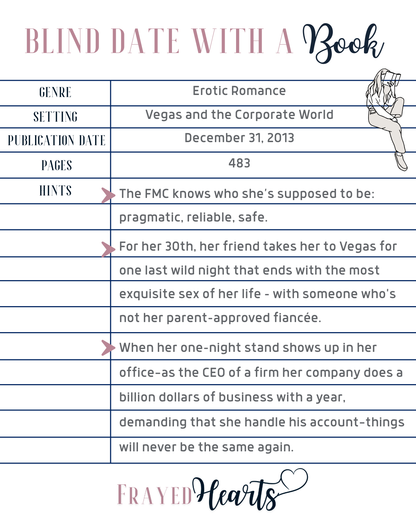 BLIND DATE WITH A Book

| GENRE | Erotic Romance |
|---|---|
| SETTING | Vegas and the Corporate World |
| PUBLICATION DATE | December 31, 2013 |
| PAGES | 483 |
| HINTS | The FMC knows who she's supposed to be: pragmatic, reliable, safe. |
| | For her 30th, her friend takes her to Vegas for one last wild night that ends with the most exquisite sex of her life - with someone who's not her parent-approved fiancée. |
| | When her one-night stand shows up in her office-as the CEO of a firm her company does a billion dollars of business with a year, demanding that she handle his account-things will never be the same again. |

FRAYED Hearts